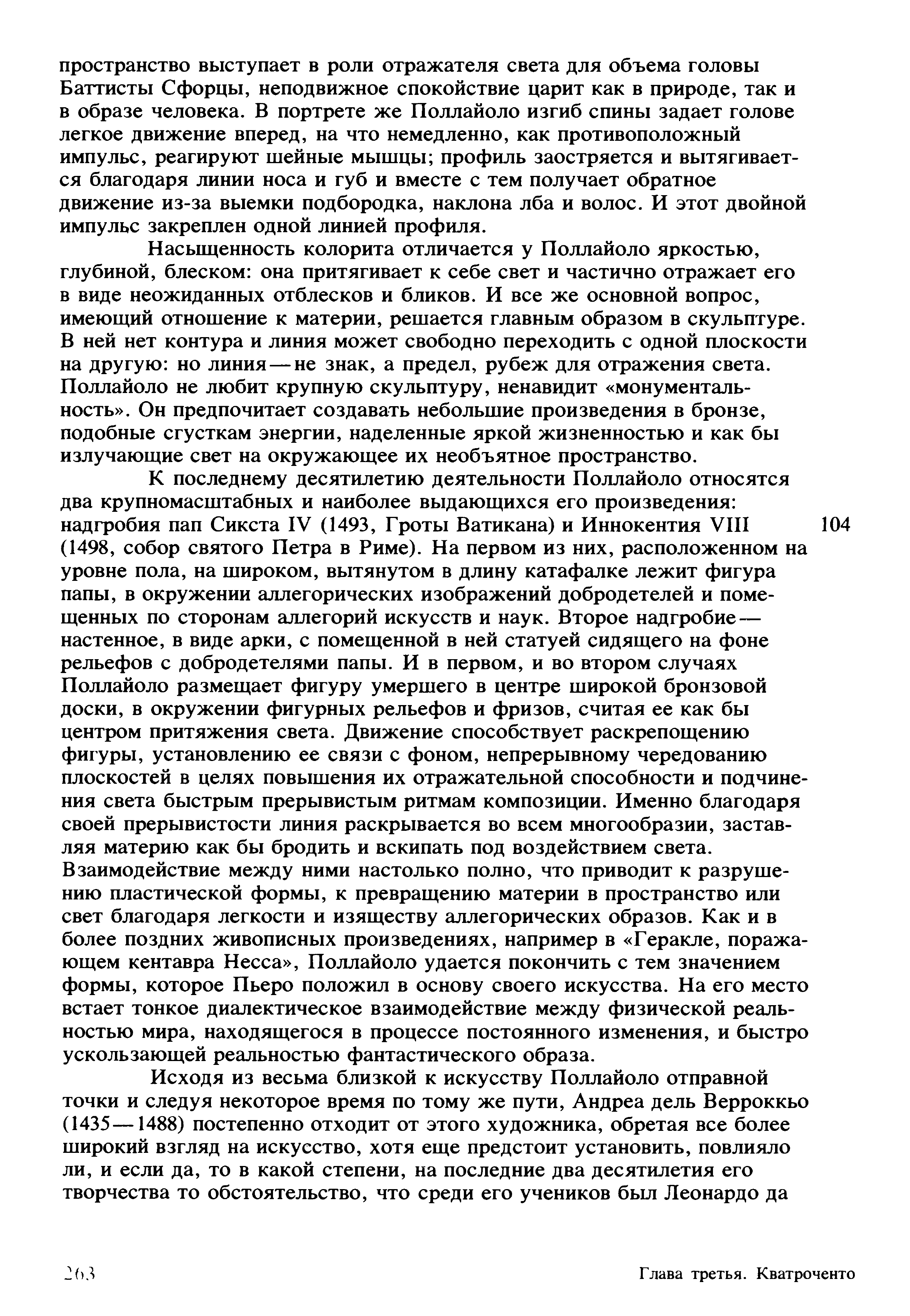 пространство выступает в роли отражателя света для объема головы Баттисты Сфорцы, неподвижное спокойствие царит как в природе, так и в образе человека. В портрете же Поллайоло изгиб спины задает голове легкое движение вперед, на что немедленно, как противоположный импульс, реагируют шейные мышцы; профиль заостряется и вытягивается благодаря линии носа и губ и вместе с тем получает обратное движение из-за выемки подбородка, наклона лба и волос. И этот двойной импульс закреплен одной линией профиля.

Насыщенность колорита отличается у Поллайоло яркостью, глубиной, блеском: она притягивает к себе свет и частично отражает его в виде неожиданных отблесков и бликов. И все же основной вопрос, имеющий отношение к материи, решается главным образом в скульптуре. В ней нет контура и линия может свободно переходить с одной плоскости на другую: но линия — не знак, а предел, рубеж для отражения света. Поллайоло не любит крупную скульптуру, ненавидит «монументальность». Он предпочитает создавать небольшие произведения в бронзе, подобные сгусткам энергии, наделенные яркой жизненностью и как бы излучающие свет на окружающее их необъятное пространство.

К последнему десятилетию деятельности Поллайоло относятся два крупномасштабных и наиболее выдающихся его произведения: надгробия пап Сикста IV (1493, Гроты Ватикана) и Иннокентия VIII (1498, собор святого Петра в Риме). На первом из них, расположенном на уровне пола, на широком, вытянутом в длину катафалке лежит фигура папы, в окружении аллегорических изображений добродетелей и помещенных по сторонам аллегорий искусств и наук. Второе надгробие — настенное, в виде арки, с помещенной в ней статуей сидящего на фоне рельефов с добродетелями папы. И в первом, и во втором случаях Поллайоло размещает фигуру умершего в центре широкой бронзовой доски, в окружении фигурных рельефов и фризов, считая ее как бы центром притяжения света. Движение способствует раскрепощению фигуры, установлению ее связи с фоном, непрерывному чередованию плоскостей в целях повышения их отражательной способности и подчинения света быстрым прерывистым ритмам композиции. Именно благодаря своей прерывистости линия раскрывается во всем многообразии, заставляя материю как бы бродить и вскипать под воздействием света. Взаимодействие между ними настолько полно, что приводит к разрушению пластической формы, к превращению материи в пространство или свет благодаря легкости и изяществу аллегорических образов. Как и в более поздних живописных произведениях, например в «Геракле, поражающем кентавра Несса», Поллайоло удается покончить с тем значением формы, которое Пьеро положил в основу своего искусства. На его место встает тонкое диалектическое взаимодействие между физической реальностью мира, находящегося в процессе постоянного изменения, и быстро ускользающей реальностью фантастического образа.

104

Исходя из весьма близкой к искусству Поллайоло отправной точки и следуя некоторое время по тому же пути, Андреа дель Верроккьо (1435—1488) постепенно отходит от этого художника, обретая все более широкий взгляд на искусство, хотя еще предстоит установить, повлияло ли, и если да, то в какой степени, на последние два десятилетия его творчества то обстоятельство, что среди его учеников был Леонардо да

263 Глава третья. Кватроченто